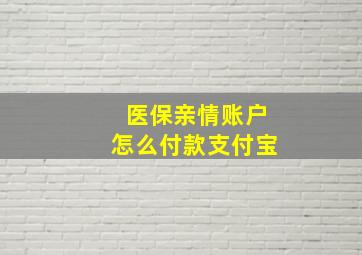 医保亲情账户
怎么付款支付宝